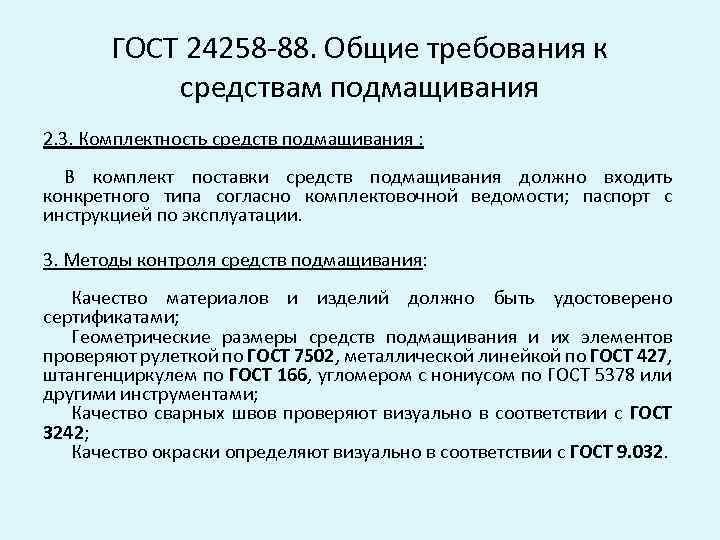 ГОСТ 24258-88. Общие требования к средствам подмащивания

2.3. Комплектность средств подмащивания :

В комплект поставки средств подмащивания должно входить конкретного типа согласно комплектовочной ведомости; паспорт с инструкцией по эксплуатации.

3. Методы контроля средств подмащивания:

Качество материалов и изделий должно быть удостоверено сертификатами;
Геометрические размеры средств подмащивания и их элементов проверяют рулеткой по ГОСТ 7502, металлической линейкой по ГОСТ 427, штангенциркулем по ГОСТ 166, угломером с нониусом по ГОСТ 5378 или другими инструментами;
Качество сварных швов проверяют визуально в соответствии с ГОСТ 3242;
Качество окраски определяют визуально в соответствии с ГОСТ 9.032.